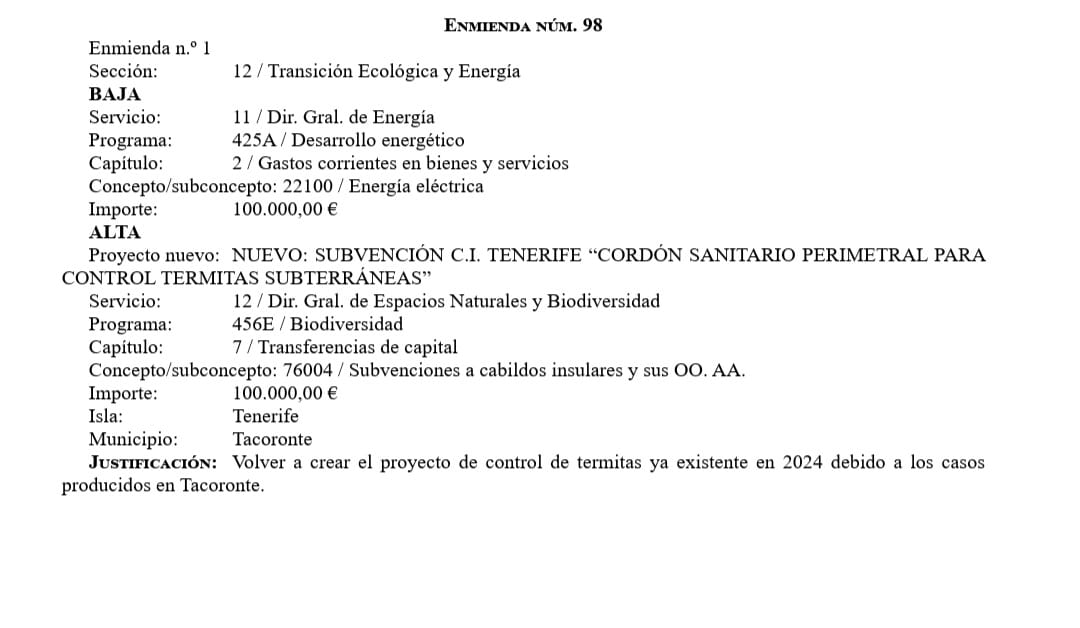 Enmienda núm. 98

Enmienda n.º 1
Sección: 12 / Transición Ecológica y Energía
BAJA
Servicio: 11 / Dir. Gral. de Energía
Programa: 425A / Desarrollo energético
Capítulo: 2 / Gastos corrientes en bienes y servicios
Concepto/subconcepto: 22100 / Energía eléctrica
Importe: 100.000,00 €
ALTA
Proyecto nuevo: NUEVO: SUBVENCIÓN C.I. TENERIFE "CORDÓN SANITARIO PERIMETRAL PARA CONTROL TERMITAS SUBTERRÁNEAS"
Servicio: 12 / Dir. Gral. de Espacios Naturales y Biodiversidad
Programa: 456E / Biodiversidad
Capítulo: 7 / Transferencias de capital
Concepto/subconcepto: 76004 / Subvenciones a cabildos insulares y sus OO. AA.
Importe: 100.000,00 €
Isla: Tenerife
Municipio: Tacoronte

Justificación: Volver a crear el proyecto de control de termitas ya existente en 2024 debido a los casos producidos en Tacoronte.